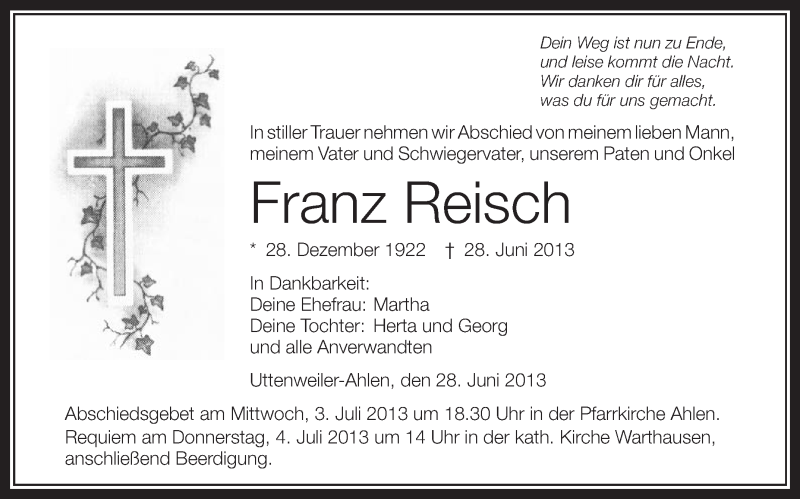 Dein Weg ist nun zu Ende,
und leise kommt die Nacht.
Wir danken dir für alles,
was du für uns gemacht.

In stiller Trauer nehmen wir Abschied von meinem lieben Mann, meinem Vater und Schwiegervater, unserem Paten und Onkel

Franz Reisch

* 28. Dezember 1922 † 28. Juni 2013

In Dankbarkeit:
Deine Ehefrau: Martha
Deine Tochter: Herta und Georg
und alle Anverwandten

Uttenweiler-Ahlen, den 28. Juni 2013

Abschiedsgebet am Mittwoch, 3. Juli 2013 um 18.30 Uhr in der Pfarrkirche Ahlen. Requiem am Donnerstag, 4. Juli 2013 um 14 Uhr in der kath. Kirche Warthausen, anschließend Beerdigung.